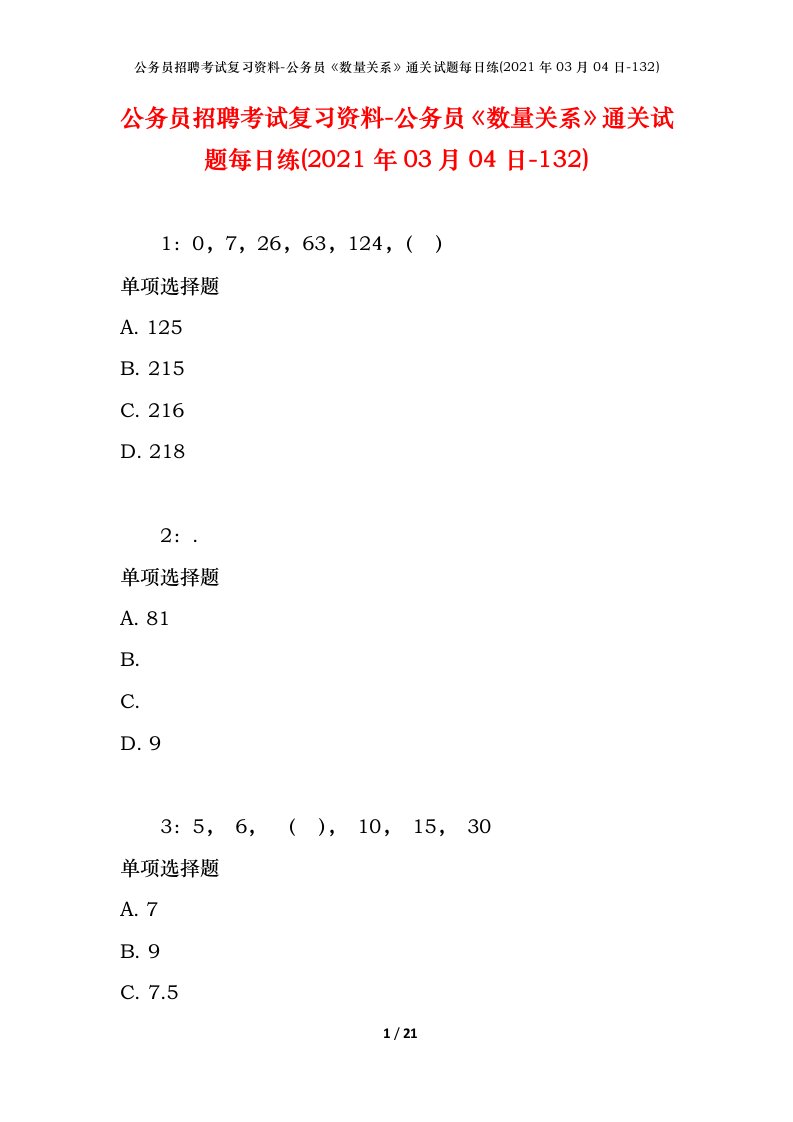 公务员招聘考试复习资料-公务员《数量关系》通关试题每日练(2021 年 03 月 04 日-132)

公务员招聘考试复习资料-公务员《数量关系》通关试题每日练(2021 年 03 月 04 日-132)

1：0，7，26，63，124，(　)

单项选择题

A. 125

B. 215

C. 216

D. 218

2：.

单项选择题

A. 81

B.

C.

D. 9

3：5， 6， （ ）， 10， 15， 30

单项选择题

A. 7

B. 9

C. 7.5

1 / 21